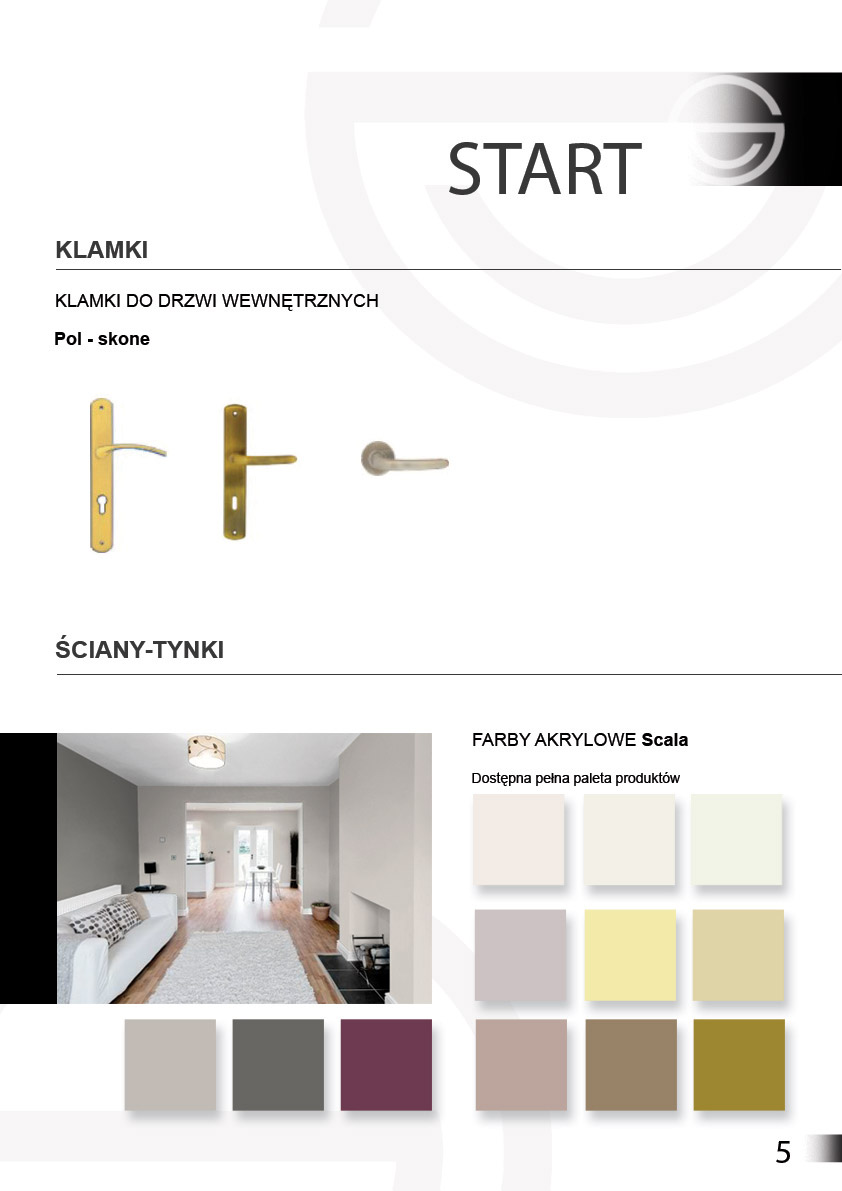 START

KLAMKI

KLAMKI DO DRZWI WEWNĘTRZNYCH

Pol - skone

ŚCIANY-TYNKI

FARBY AKRYLOWE Scala

Dostępna pełna paleta produktów

5